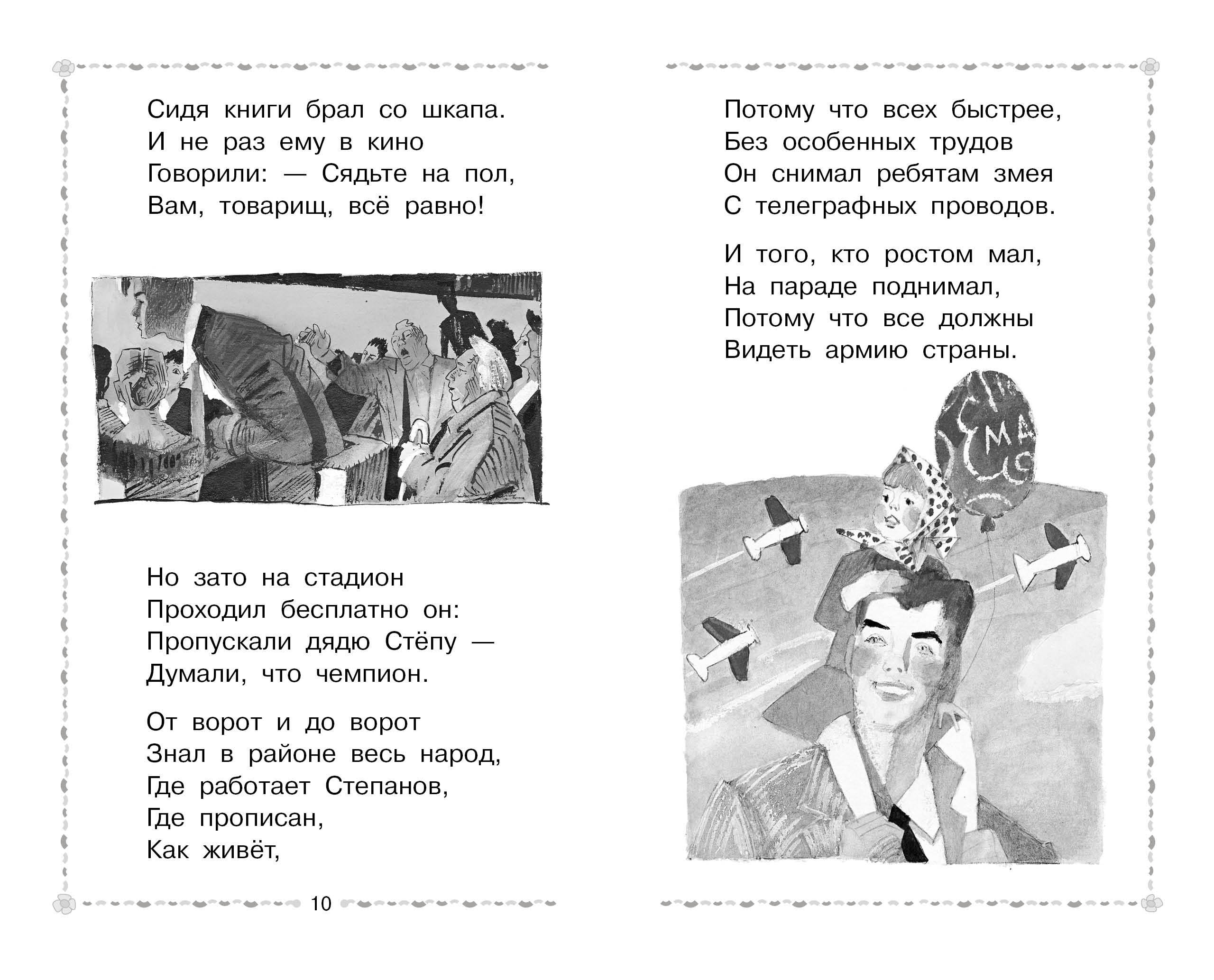 Сидя книги брал со шкапа.
И не раз ему в кино
Говорили: — Сядьте на пол,
Вам, товарищ, всё равно!

Но зато на стадион
Проходил бесплатно он:
Пропускали дядю Стёпу —
Думали, что чемпион.

От ворот и до ворот
Знал в районе весь народ,
Где работает Степанов,
Где прописан,
Как живёт,

10

Потому что всех быстрее,
Без особенных трудов
Он снимал ребятам змея
С телеграфных проводов.

И того, кто ростом мал,
На параде поднимал,
Потому что все должны
Видеть армию страны.